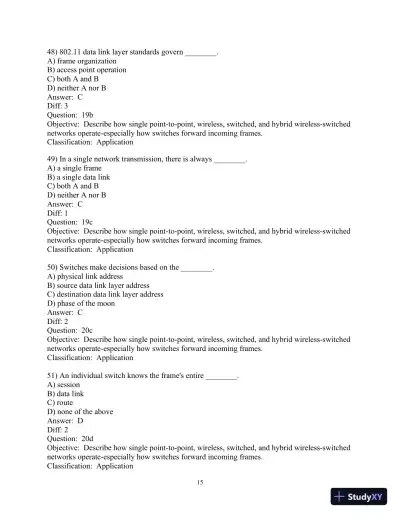 48) 802.11 data link layer standards govern ________.
A) frame organization
B) access point operation
C) both A and B
D) neither A nor B
Answer: C
Diff: 3
Question: 19b
Objective: Describe how single point-to-point, wireless, switched, and hybrid wireless-switched networks operate-especially how switches forward incoming frames.
Classification: Application

49) In a single network transmission, there is always ________.
A) a single frame
B) a single data link
C) both A and B
D) neither A nor B
Answer: C
Diff: 1
Question: 19c
Objective: Describe how single point-to-point, wireless, switched, and hybrid wireless-switched networks operate-especially how switches forward incoming frames.
Classification: Application

50) Switches make decisions based on the ________.
A) physical link address
B) source data link layer address
C) destination data link layer address
D) phase of the moon
Answer: C
Diff: 2
Question: 20c
Objective: Describe how single point-to-point, wireless, switched, and hybrid wireless-switched networks operate-especially how switches forward incoming frames.
Classification: Application

51) An individual switch knows the frame's entire ________.
A) session
B) data link
C) route
D) none of the above
Answer: D
Diff: 2
Question: 20d
Objective: Describe how single point-to-point, wireless, switched, and hybrid wireless-switched networks operate-especially how switches forward incoming frames.
Classification: Application

15

StudyXY